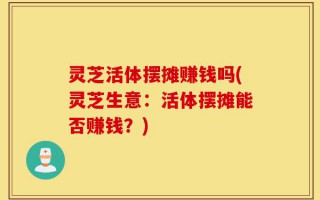 灵芝活体摆摊赚钱吗(灵芝生意：活体摆摊能否赚钱？)